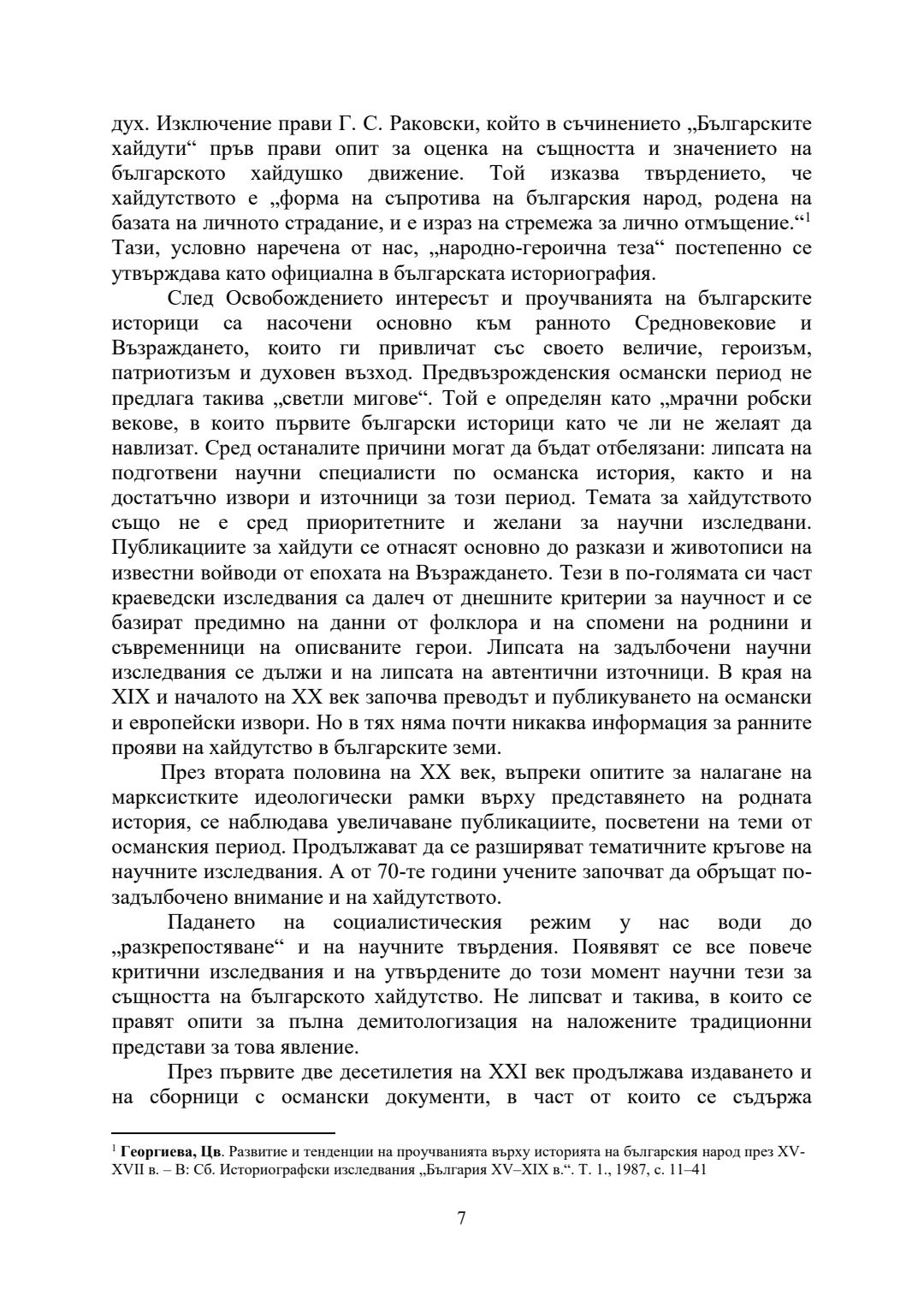 дух. Изключение прави Г. С. Раковски, който в съчинението „Българските хайдути“ пръв прави опит за оценка на същността и значението на българското хайдушко движение. Той изказва твърдението, че хайдутството е „форма на съпротива на българския народ, родена на базата на личното страдание, и е израз на стремежа за лично отмъщение.“$^1$ Тази, условно наречена от нас, „народно-героична теза“ постепенно се утвърждава като официална в българската историография.

След Освобождението интересът и проучванията на българските историци са насочени основно към ранното Средновековие и Възраждането, които ги привличат със своето величие, героизъм, патриотизъм и духовен възход. Предвъзрожденския османски период не предлага такива „светли мигове“. Той е определян като „мрачни робски векове, в които първите български историци като че ли не желаят да навлизат. Сред останалите причини могат да бъдат отбелязани: липсата на подготвени научни специалисти по османска история, както и на достатъчно извори и източници за този период. Темата за хайдутството също не е сред приоритетните и желани за научни изследвани. Публикациите за хайдути се отнасят основно до разкази и животописи на известни войводи от епохата на Възраждането. Тези в по-голямата си част краеведски изследвания са далеч от днешните критерии за научност и се базират предимно на данни от фолклора и на спомени на роднини и съвременници на описваните герои. Липсата на задълбочени научни изследвания се дължи и на липсата на автентични източници. В края на XIX и началото на XX век започва преводът и публикуването на османски и европейски извори. Но в тях няма почти никаква информация за ранните прояви на хайдутство в българските земи.

През втората половина на XX век, въпреки опитите за налагане на марксистките идеологически рамки върху представянето на родната история, се наблюдава увеличаване публикациите, посветени на теми от османския период. Продължават да се разширяват тематичните кръгове на научните изследвания. А от 70-те години учените започват да обръщат по-задълбочено внимание и на хайдутството.

Падането на социалистическия режим у нас води до „разкрепостяване“ и на научните твърдения. Появяват се все повече критични изследвания и на утвърдените до този момент научни тези за същността на българското хайдутство. Не липсват и такива, в които се правят опити за пълна демитологизация на наложените традиционни представи за това явление.

През първите две десетилетия на XXI век продължава издаването и на сборници с османски документи, в част от които се съдържа

$^1$ **Георгиева, Цв**. Развитие и тенденции на проучванията върху историята на българския народ през XV-XVII в. – В: Сб. Историографски изследвания „България XV–XIX в.“. Т. 1., 1987, с. 11–41

7